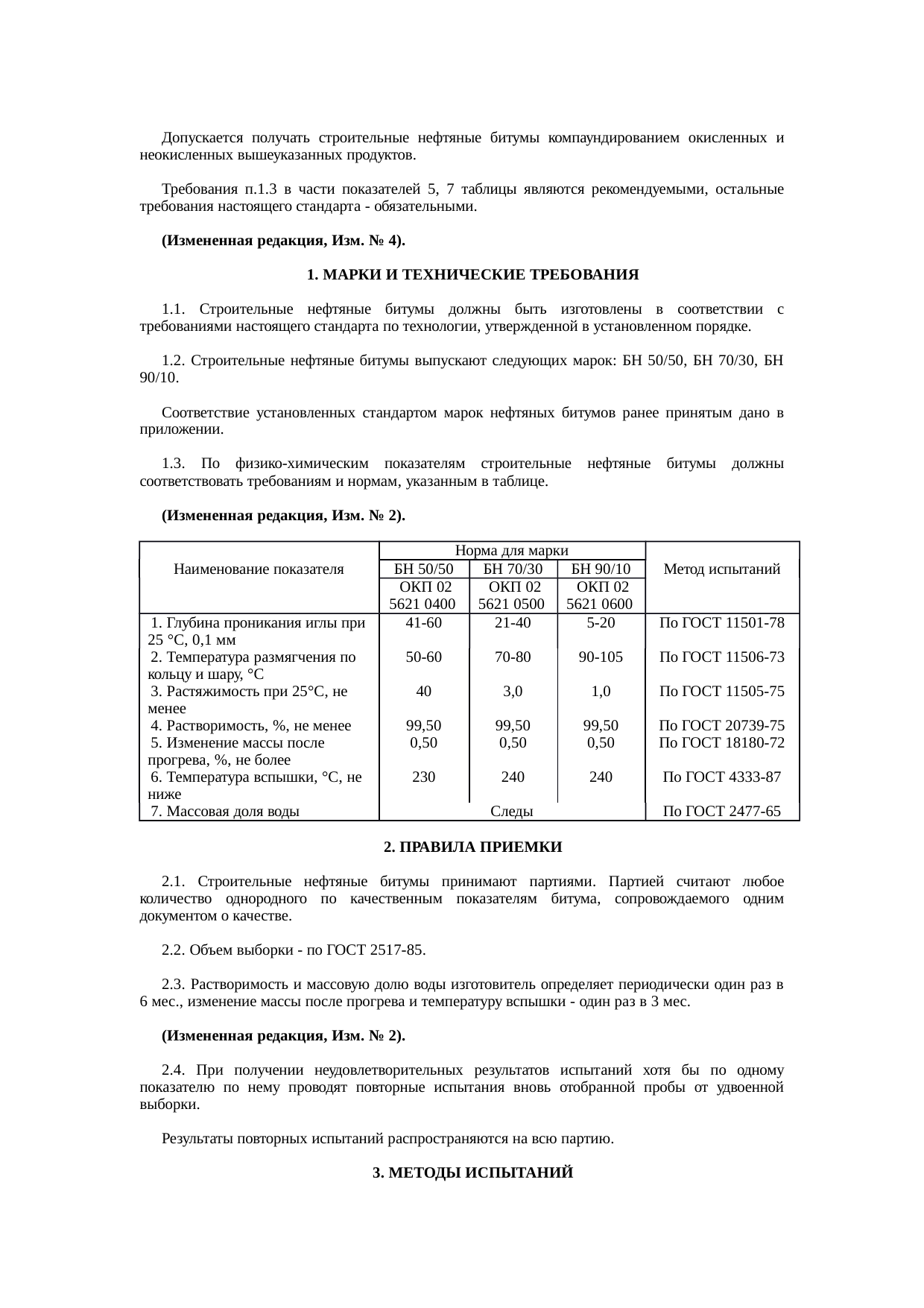 Допускается получать строительные нефтяные битумы компаундированием окисленных и неокисленных вышеуказанных продуктов.

Требования п.1.3 в части показателей 5, 7 таблицы являются рекомендуемыми, остальные требования настоящего стандарта - обязательными.

(Измененная редакция, Изм. № 4).

1. МАРКИ И ТЕХНИЧЕСКИЕ ТРЕБОВАНИЯ

1.1. Строительные нефтяные битумы должны быть изготовлены в соответствии с требованиями настоящего стандарта по технологии, утвержденной в установленном порядке.

1.2. Строительные нефтяные битумы выпускают следующих марок: БН 50/50, БН 70/30, БН 90/10.

Соответствие установленных стандартом марок нефтяных битумов ранее принятым дано в приложении.

1.3. По физико-химическим показателям строительные нефтяные битумы должны соответствовать требованиям и нормам, указанным в таблице.

(Измененная редакция, Изм. № 2).

| Наименование показателя | Норма для марки | | | Метод испытаний |
|---|---|---|---|---|
| | БН 50/50 | БН 70/30 | БН 90/10 | |
| | ОКП 02 5621 0400 | ОКП 02 5621 0500 | ОКП 02 5621 0600 | |
| 1. Глубина проникания иглы при 25 °С, 0,1 мм | 41-60 | 21-40 | 5-20 | По ГОСТ 11501-78 |
| 2. Температура размягчения по кольцу и шару, °С | 50-60 | 70-80 | 90-105 | По ГОСТ 11506-73 |
| 3. Растяжимость при 25°С, не менее | 40 | 3,0 | 1,0 | По ГОСТ 11505-75 |
| 4. Растворимость, %, не менее | 99,50 | 99,50 | 99,50 | По ГОСТ 20739-75 |
| 5. Изменение массы после прогрева, %, не более | 0,50 | 0,50 | 0,50 | По ГОСТ 18180-72 |
| 6. Температура вспышки, °С, не ниже | 230 | 240 | 240 | По ГОСТ 4333-87 |
| 7. Массовая доля воды | Следы | | | По ГОСТ 2477-65 |

2. ПРАВИЛА ПРИЕМКИ

2.1. Строительные нефтяные битумы принимают партиями. Партией считают любое количество однородного по качественным показателям битума, сопровождаемого одним документом о качестве.

2.2. Объем выборки - по ГОСТ 2517-85.

2.3. Растворимость и массовую долю воды изготовитель определяет периодически один раз в 6 мес., изменение массы после прогрева и температуру вспышки - один раз в 3 мес.

(Измененная редакция, Изм. № 2).

2.4. При получении неудовлетворительных результатов испытаний хотя бы по одному показателю по нему проводят повторные испытания вновь отобранной пробы от удвоенной выборки.

Результаты повторных испытаний распространяются на всю партию.

3. МЕТОДЫ ИСПЫТАНИЙ